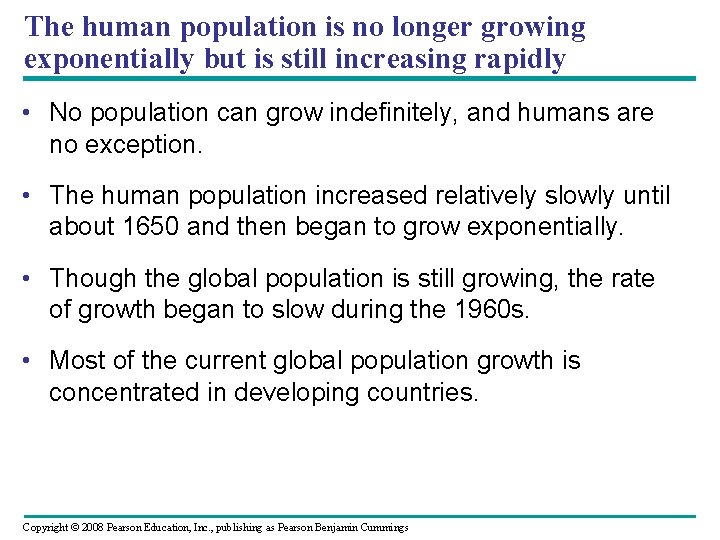 The human population is no longer growing exponentially but is still increasing rapidly

• No population can grow indefinitely, and humans are no exception.

• The human population increased relatively slowly until about 1650 and then began to grow exponentially.

• Though the global population is still growing, the rate of growth began to slow during the 1960s.

• Most of the current global population growth is concentrated in developing countries.

Copyright © 2008 Pearson Education, Inc., publishing as Pearson Benjamin Cummings